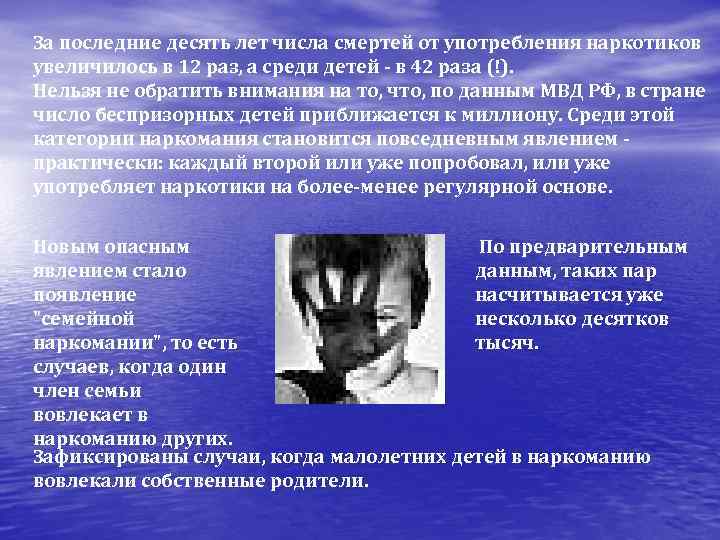 За последние десять лет числа смертей от употребления наркотиков увеличилось в 12 раз, а среди детей - в 42 раза (!).
Нельзя не обратить внимания на то, что, по данным МВД РФ, в стране число беспризорных детей приближается к миллиону. Среди этой категории наркомания становится повседневным явлением - практически: каждый второй или уже попробовал, или уже употребляет наркотики на более-менее регулярной основе.

Новым опасным явлением стало появление "семейной наркомании", то есть случаев, когда один член семьи вовлекает в наркоманию других.

По предварительным данным, таких пар насчитывается уже несколько десятков тысяч.

Зафиксированы случаи, когда малолетних детей в наркоманию вовлекали собственные родители.